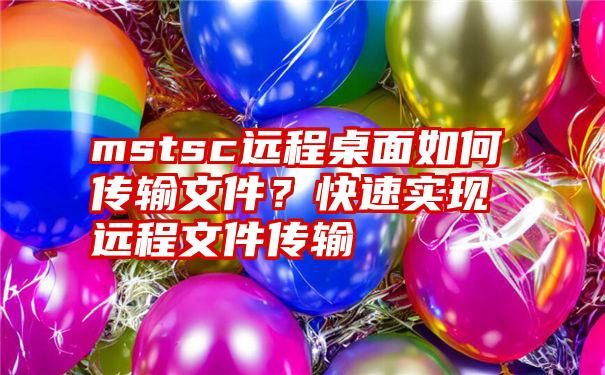 mstsc远程桌面如何传输文件？快速实现远程文件传输